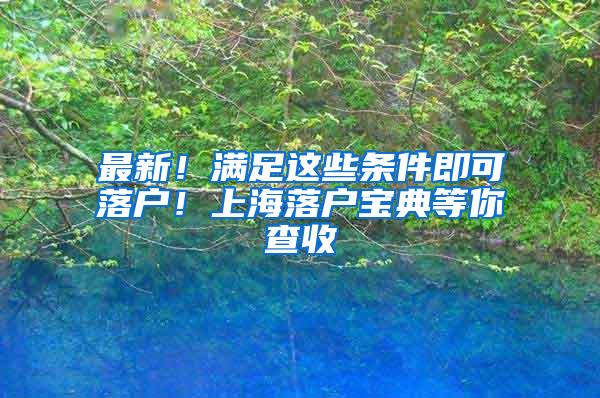 最新！满足这些条件即可落户！上海落户宝典等你查收